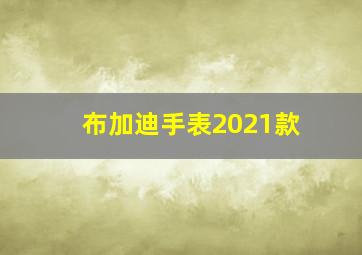 布加迪手表2021款